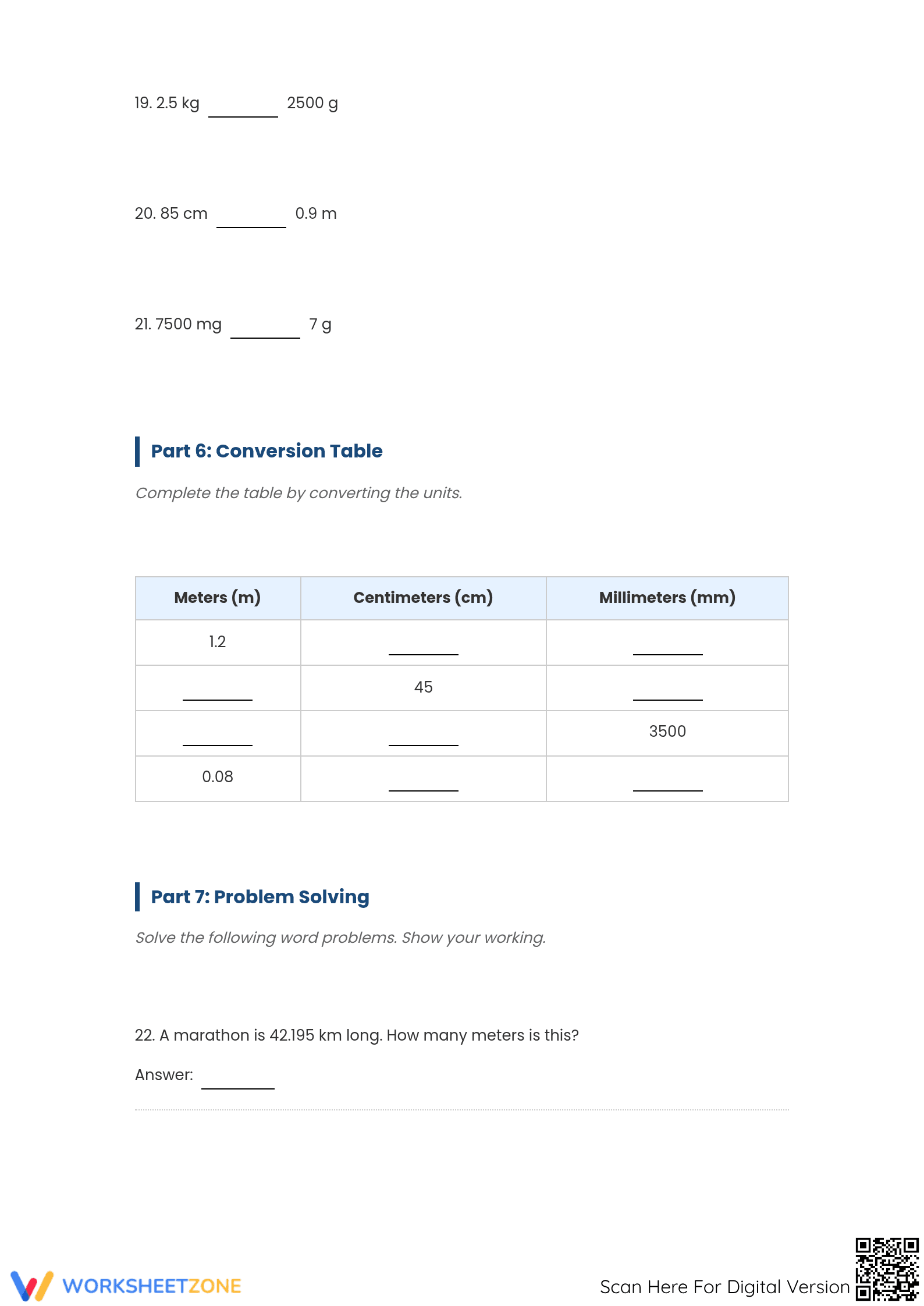 19. 2.5 kg ____ 2500 g

20. 85 cm ____ 0.9 m

21. 7500 mg ____ 7 g

Part 6: Conversion Table

Complete the table by converting the units.

| Meters (m) | Centimeters (cm) | Millimeters (mm) |
|---|---|---|
| 1.2 | ____ | ____ |
| ____ | 45 | ____ |
| ____ | ____ | 3500 |
| 0.08 | ____ | ____ |

Part 7: Problem Solving

Solve the following word problems. Show your working.

22. A marathon is 42.195 km long. How many meters is this?

Answer: ____

WORKSHEETZONE

Scan Here For Digital Version